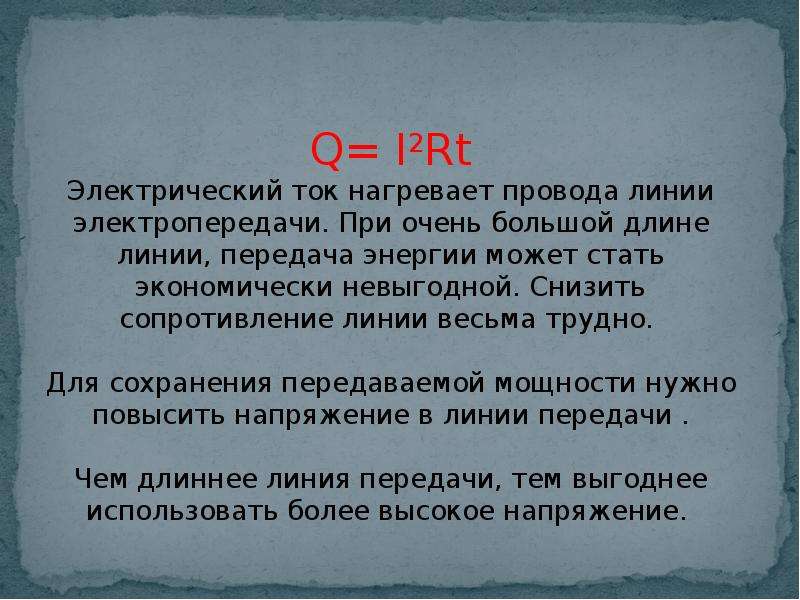 $Q= I^2Rt$

Электрический ток нагревает провода линии электропередачи. При очень большой длине линии, передача энергии может стать экономически невыгодной. Снизить сопротивление линии весьма трудно.

Для сохранения передаваемой мощности нужно повысить напряжение в линии передачи .

Чем длиннее линия передачи, тем выгоднее использовать более высокое напряжение.